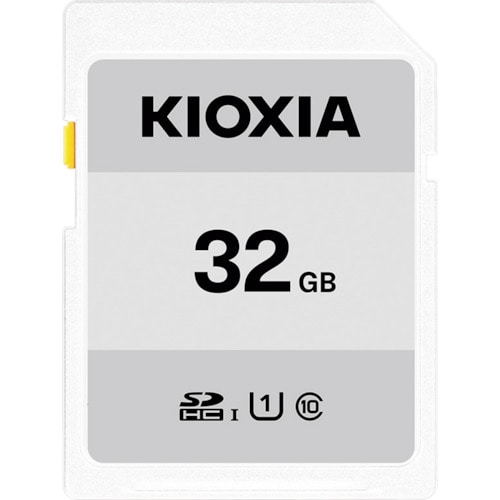 KIOXIA

32 GB

SD HC I 1 10